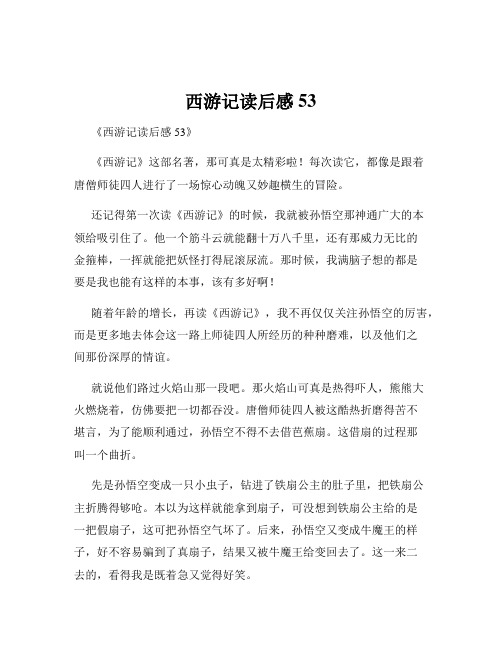 西游记读后感 53

《西游记读后感 53》

《西游记》这部名著，那可真是太精彩啦！每次读它，都像是跟着唐僧师徒四人进行了一场惊心动魄又妙趣横生的冒险。

还记得第一次读《西游记》的时候，我就被孙悟空那神通广大的本领给吸引住了。他一个筋斗云就能翻十万八千里，还有那威力无比的金箍棒，一挥就能把妖怪打得屁滚尿流。那时候，我满脑子想的都是要是我也能有这样的本事，该有多好啊！

随着年龄的增长，再读《西游记》，我不再仅仅关注孙悟空的厉害，而是更多地去体会这一路上师徒四人所经历的种种磨难，以及他们之间那份深厚的情谊。

就说他们路过火焰山那一段吧。那火焰山可真是热得吓人，熊熊大火燃烧着，仿佛要把一切都吞没。唐僧师徒四人被这酷热折磨得苦不堪言，为了能顺利通过，孙悟空不得不去借芭蕉扇。这借扇的过程那叫一个曲折。

先是孙悟空变成一只小虫子，钻进了铁扇公主的肚子里，把铁扇公主折腾得够呛。本以为这样就能拿到扇子，可没想到铁扇公主给的是一把假扇子，这可把孙悟空气坏了。后来，孙悟空又变成牛魔王的样子，好不容易骗到了真扇子，结果又被牛魔王给变回去了。这一来二去的，看得我是既着急又觉得好笑。